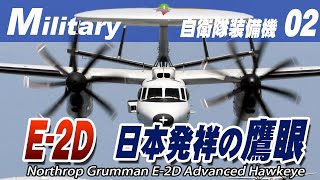 Military
自衛隊装備機 02

E-2D 日本発祥の鷹眼

Northrop Grumman E-2D Advanced Hawkeye